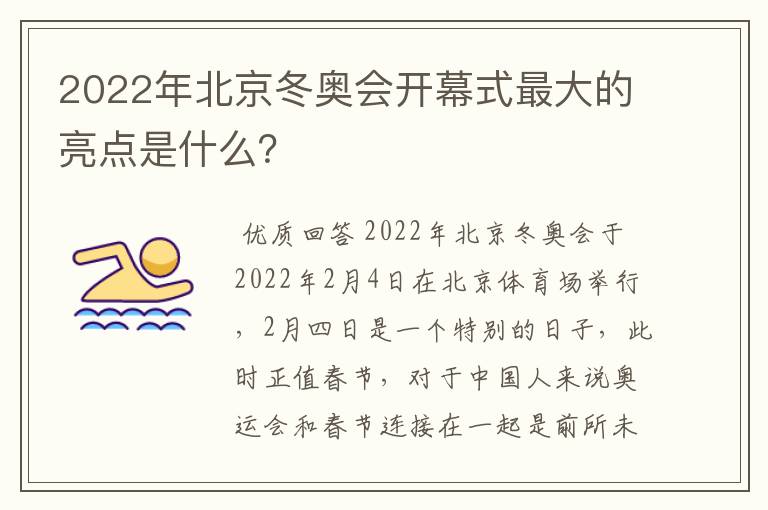 2022年北京冬奥会开幕式最大的亮点是什么?

优质回答 2022年北京冬奥会于2022年2月4日在北京体育场举行，2月四日是一个特别的日子，此时正值春节，对于中国人来说奥运会和春节连接在一起是前所未